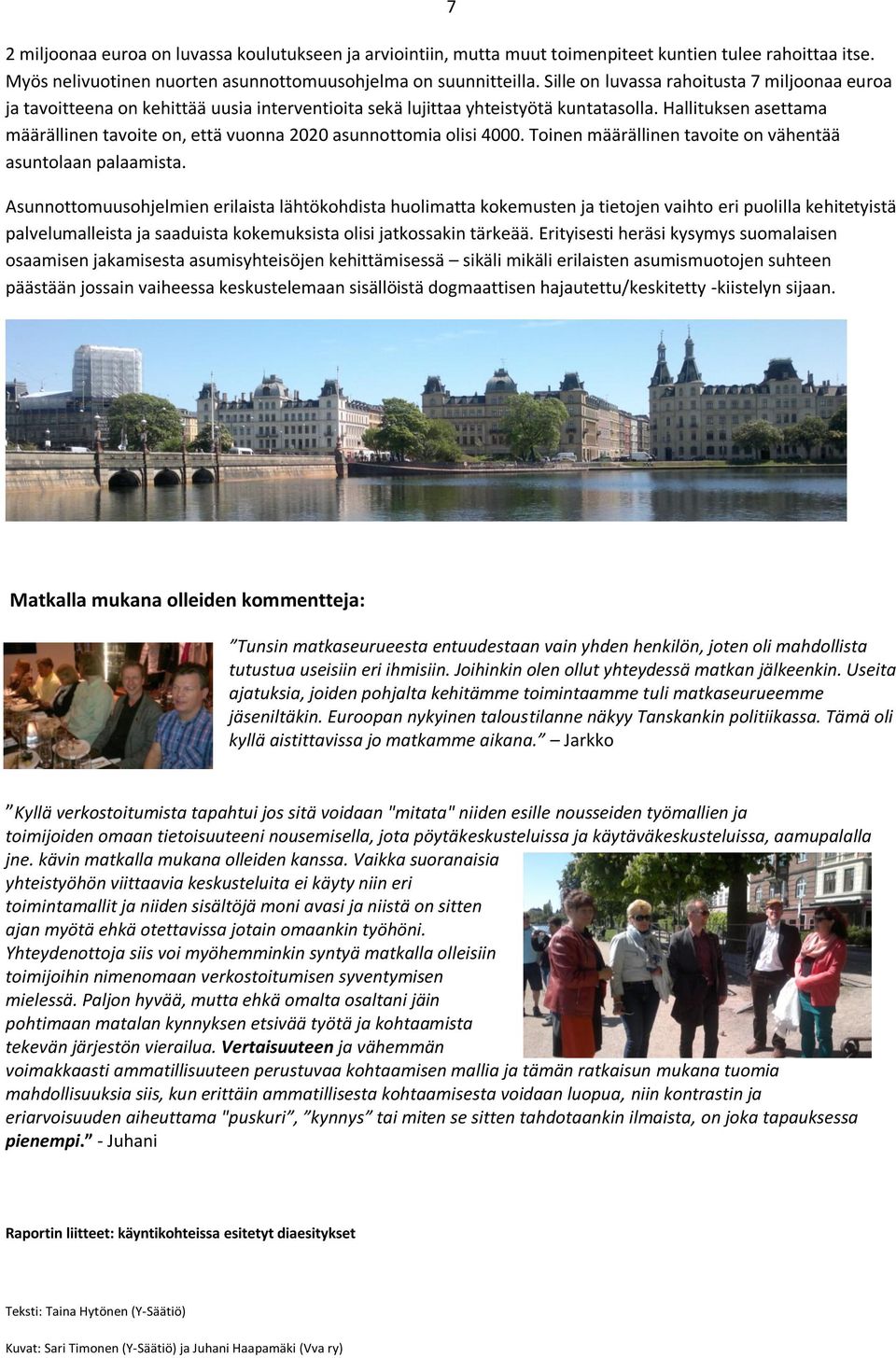 7

2 miljoonaa euroa on luvassa koulutukseen ja arviointiin, mutta muut toimenpiteet kuntien tulee rahoittaa itse. Myös nelivuotinen nuorten asunnottomuusohjelma on suunnitteilla. Sille on luvassa rahoitusta 7 miljoonaa euroa ja tavoitteena on kehittää uusia interventioita sekä lujittaa yhteistyötä kuntatasolla. Hallituksen asettama määrällinen tavoite on, että vuonna 2020 asunnottomia olisi 4000. Toinen määrällinen tavoite on vähentää asuntolaan palaamista.

Asunnottomuusohjelmien erilaista lähtökohdista huolimatta kokemusten ja tietojen vaihto eri puolilla kehitetyistä palvelumalleista ja saaduista kokemuksista olisi jatkossakin tärkeää. Erityisesti heräsi kysymys suomalaisen osaamisen jakamisesta asumisyhteisöjen kehittämisessä – sikäli mikäli erilaisten asumismuotojen suhteen päästään jossain vaiheessa keskustelemaan sisällöistä dogmaattisen hajautettu/keskitetty -kiistelyn sijaan.

Matkalla mukana olleiden kommentteja:

”Tunsin matkaseurueesta entuudestaan vain yhden henkilön, joten oli mahdollista tutustua useisiin eri ihmisiin. Joihinkin olen ollut yhteydessä matkan jälkeenkin. Useita ajatuksia, joiden pohjalta kehitämme toimintaamme tuli matkaseurueemme jäseniltäkin. Euroopan nykyinen taloustilanne näkyy Tanskankin politiikassa. Tämä oli kyllä aistittavissa jo matkamme aikana.” – Jarkko

”Kyllä verkostoitumista tapahtui jos sitä voidaan "mitata" niiden esille nousseiden työmallien ja toimijoiden omaan tietoisuuteeni nousemisella, jota pöytäkeskusteluissa ja käytäväkeskusteluissa, aamupalalla jne. kävin matkalla mukana olleiden kanssa. Vaikka suoranaisia yhteistyöhön viittaavia keskusteluita ei käyty niin eri toimintamallit ja niiden sisältöjä moni avasi ja niistä on sitten ajan myötä ehkä otettavissa jotain omaankin työhöni. Yhteydenottoja siis voi myöhemminkin syntyä matkalla olleisiin toimijoihin nimenomaan verkostoitumisen syventymisen mielessä. Paljon hyvää, mutta ehkä omalta osaltani jäin pohtimaan matalan kynnyksen etsivää työtä ja kohtaamista tekevän järjestön vierailua. Vertaisuuteen ja vähemmän voimakkaasti ammatillisuuteen perustuvaa kohtaamisen mallia ja tämän ratkaisun mukana tuomia mahdollisuuksia siis, kun erittäin ammatillisesta kohtaamisesta voidaan luopua, niin kontrastin ja eriarvoisuuden aiheuttama "puskuri”, ”kynnys” tai miten se sitten tahdotaankin ilmaista, on joka tapauksessa pienempi.” - Juhani

Raportin liitteet: käyntikohteissa esitetyt diaesitykset

Teksti: Taina Hytönen (Y-Säätiö)

Kuvat: Sari Timonen (Y-Säätiö) ja Juhani Haapamäki (Vva ry)